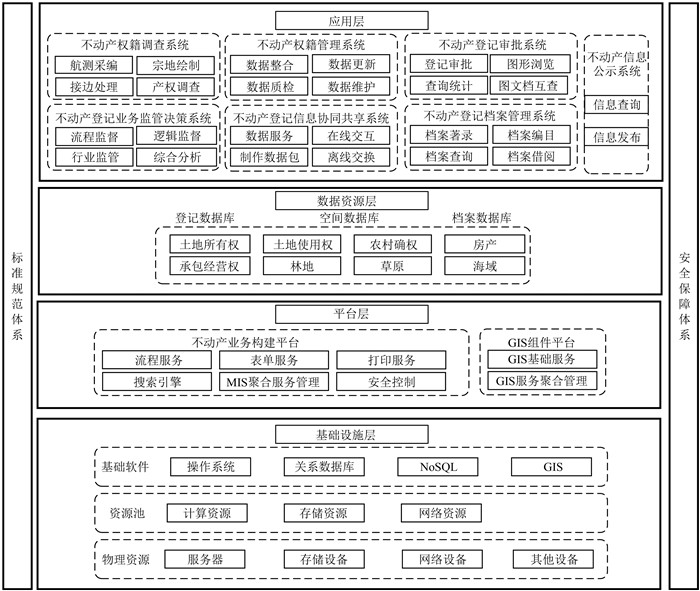 标准规范体系

应用层

不动产权籍调查系统
航测采编 宗地绘制
接边处理 产权调查

不动产权籍管理系统
数据整合 数据更新
数据质检 数据维护

不动产登记审批系统
登记审批 图形浏览
查询统计 图文档互查

不动产信息公示系统
信息查询
信息发布

不动产登记业务监管决策系统
流程监督 逻辑监督
行业监管 综合分析

不动产登记信息协同共享系统
数据服务 在线交互
制作数据包 离线交换

不动产登记档案管理系统
档案著录 档案编目
档案查询 档案借阅

数据资源层
登记数据库 空间数据库 档案数据库
土地所有权 土地使用权 农村确权 房产
承包经营权 林地 草原 海域

平台层
不动产业务构建平台
流程服务 表单服务 打印服务
搜索引擎 MIS聚合服务管理 安全控制

GIS组件平台
GIS基础服务
GIS服务聚合管理

基础设施层
基础软件 操作系统 关系数据库 NoSQL GIS
资源池 计算资源 存储资源 网络资源
物理资源 服务器 存储设备 网络设备 其他设备

安全保障体系